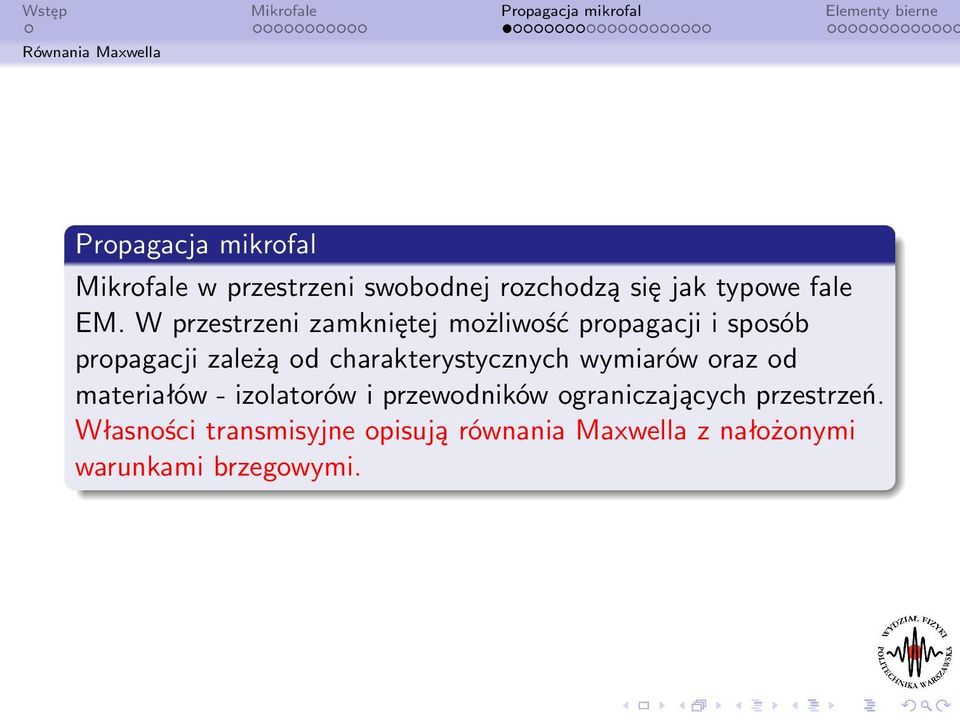 Wstęp Mikrofale Propagacja mikrofal Elementy bierne

Równania Maxwella

Propagacja mikrofal

Mikrofale w przestrzeni swobodnej rozchodzą się jak typowe fale EM. W przestrzeni zamkniętej możliwość propagacji i sposób propagacji zależą od charakterystycznych wymiarów oraz od materiałów - izolatorów i przewodników ograniczających przestrzeń. Własności transmisyjne opisują równania Maxwella z nałożonymi warunkami brzegowymi.

WYDZIAŁ FIZYKI POLITECHNIKA WARSZAWSKA